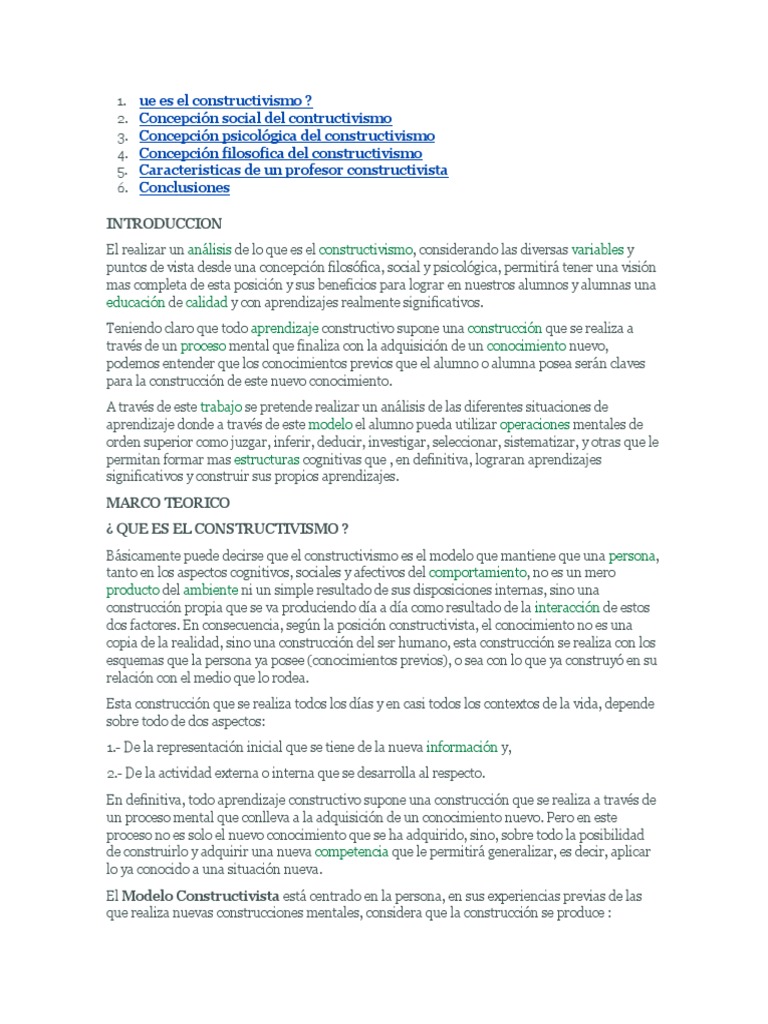 1. ue es el constructivismo ?
2. Concepción social del contructivismo
3. Concepción psicológica del constructivismo
4. Concepción filosofica del constructivismo
5. Caracteristicas de un profesor constructivista
6. Conclusiones

INTRODUCCION

El realizar un análisis de lo que es el constructivismo, considerando las diversas variables y puntos de vista desde una concepción filosófica, social y psicológica, permitirá tener una visión mas completa de esta posición y sus beneficios para lograr en nuestros alumnos y alumnas una educación de calidad y con aprendizajes realmente significativos.

Teniendo claro que todo aprendizaje constructivo supone una construcción que se realiza a través de un proceso mental que finaliza con la adquisición de un conocimiento nuevo, podemos entender que los conocimientos previos que el alumno o alumna posea serán claves para la construcción de este nuevo conocimiento.

A través de este trabajo se pretende realizar un análisis de las diferentes situaciones de aprendizaje donde a través de este modelo el alumno pueda utilizar operaciones mentales de orden superior como juzgar, inferir, deducir, investigar, seleccionar, sistematizar, y otras que le permitan formar mas estructuras cognitivas que , en definitiva, lograran aprendizajes significativos y construir sus propios aprendizajes.

MARCO TEORICO

¿ QUE ES EL CONSTRUCTIVISMO ?

Básicamente puede decirse que el constructivismo es el modelo que mantiene que una persona, tanto en los aspectos cognitivos, sociales y afectivos del comportamiento, no es un mero producto del ambiente ni un simple resultado de sus disposiciones internas, sino una construcción propia que se va produciendo día a día como resultado de la interacción de estos dos factores. En consecuencia, según la posición constructivista, el conocimiento no es una copia de la realidad, sino una construcción del ser humano, esta construcción se realiza con los esquemas que la persona ya posee (conocimientos previos), o sea con lo que ya construyó en su relación con el medio que lo rodea.

Esta construcción que se realiza todos los días y en casi todos los contextos de la vida, depende sobre todo de dos aspectos:

1.- De la representación inicial que se tiene de la nueva información y,

2.- De la actividad externa o interna que se desarrolla al respecto.

En definitiva, todo aprendizaje constructivo supone una construcción que se realiza a través de un proceso mental que conlleva a la adquisición de un conocimiento nuevo. Pero en este proceso no es solo el nuevo conocimiento que se ha adquirido, sino, sobre todo la posibilidad de construirlo y adquirir una nueva competencia que le permitirá generalizar, es decir, aplicar lo ya conocido a una situación nueva.

El Modelo Constructivista está centrado en la persona, en sus experiencias previas de las que realiza nuevas construcciones mentales, considera que la construcción se produce :